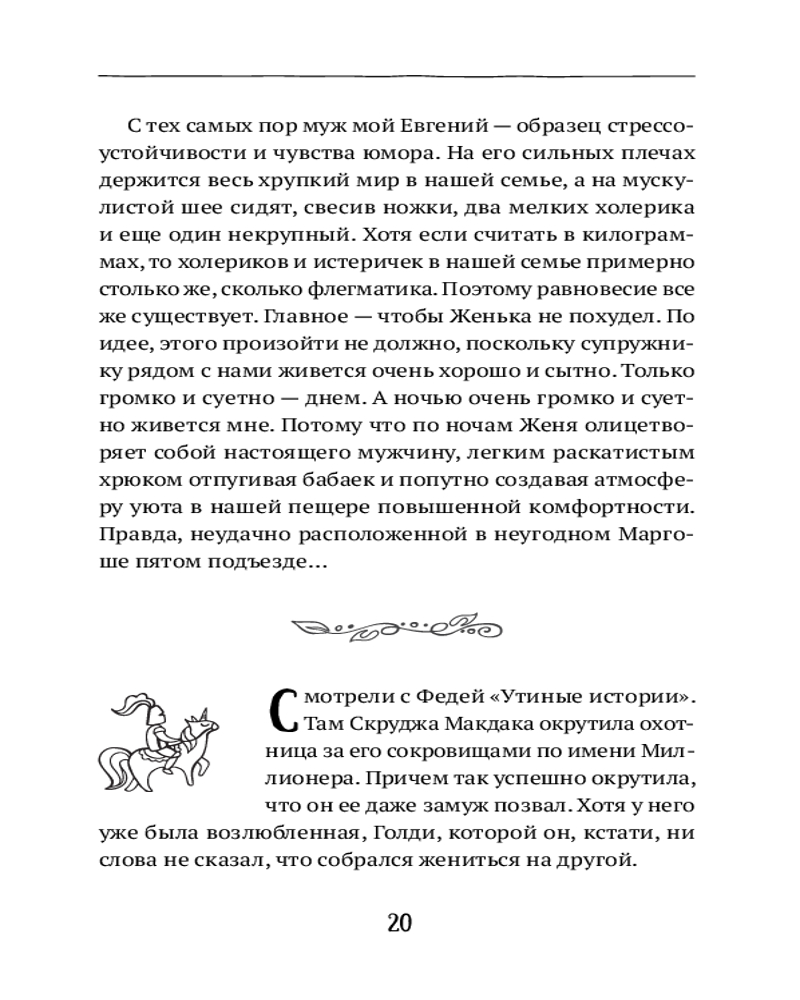 С тех самых пор муж мой Евгений — образец стрессоустойчивости и чувства юмора. На его сильных плечах держится весь хрупкий мир в нашей семье, а на мускулистой шее сидят, свесив ножки, два мелких холерика и еще один некрупный. Хотя если считать в килограммах, то холериков и истеричек в нашей семье примерно столько же, сколько флегматика. Поэтому равновесие все же существует. Главное — чтобы Женька не похудел. По идее, этого произойти не должно, поскольку супружнику рядом с нами живется очень хорошо и сытно. Только громко и суетно — днем. А ночью очень громко и суетно живется мне. Потому что по ночам Женя олицетворяет собой настоящего мужчину, легким раскатистым хрюком отпугивая бабаек и попутно создавая атмосферу уюта в нашей пещере повышенной комфортности. Правда, неудачно расположенной в неугодном Маргоше пятом подъезде...

Смотрели с Федей «Утиные истории». Там Скруджа Макдака окрутила охотница за его сокровищами по имени Миллионера. Причем так успешно окрутила, что он ее даже замуж позвал. Хотя у него уже была возлюбленная, Голди, которой он, кстати, ни слова не сказал, что собрался жениться на другой.

20